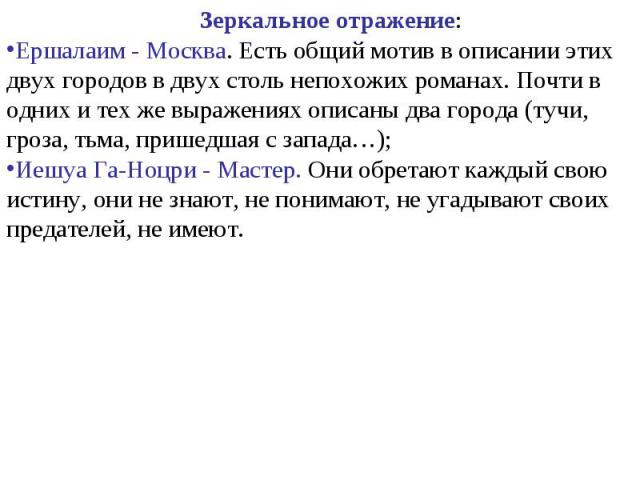 Зеркальное отражение:

•Ершалаим - Москва. Есть общий мотив в описании этих двух городов в двух столь непохожих романах. Почти в одних и тех же выражениях описаны два города (тучи, гроза, тьма, пришедшая с запада…);

•Иешуа Га-Ноцри - Мастер. Они обретают каждый свою истину, они не знают, не понимают, не угадывают своих предателей, не имеют.